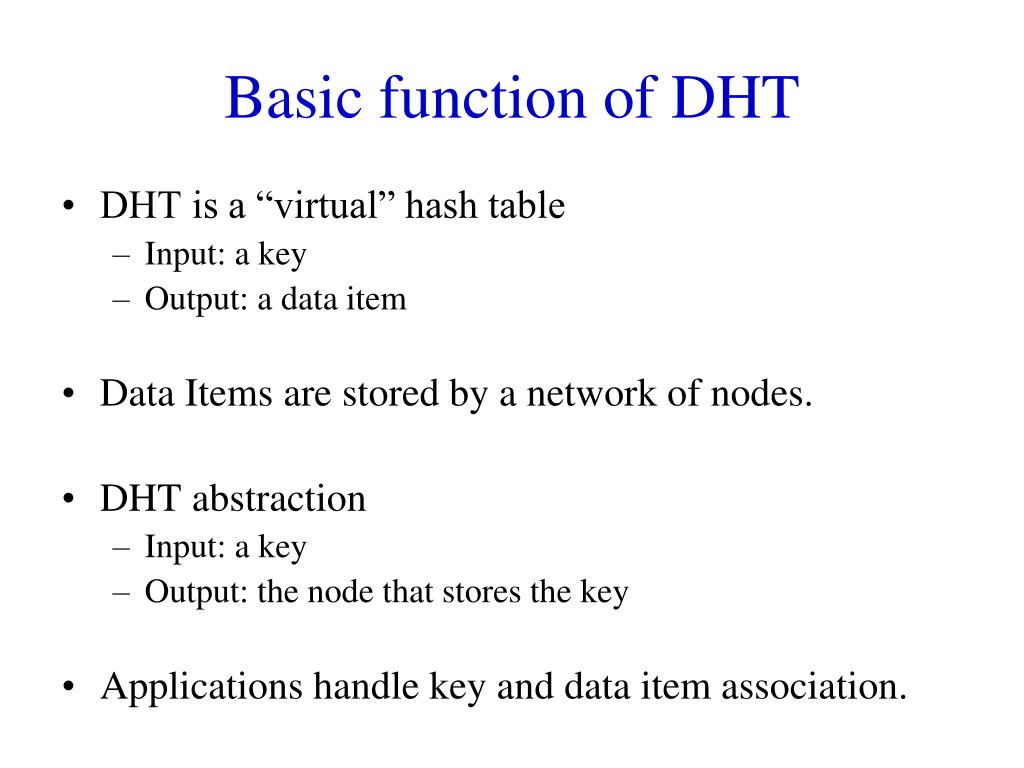 Basic function of DHT

• DHT is a “virtual” hash table
– Input: a key
– Output: a data item

• Data Items are stored by a network of nodes.

• DHT abstraction
– Input: a key
– Output: the node that stores the key

• Applications handle key and data item association.